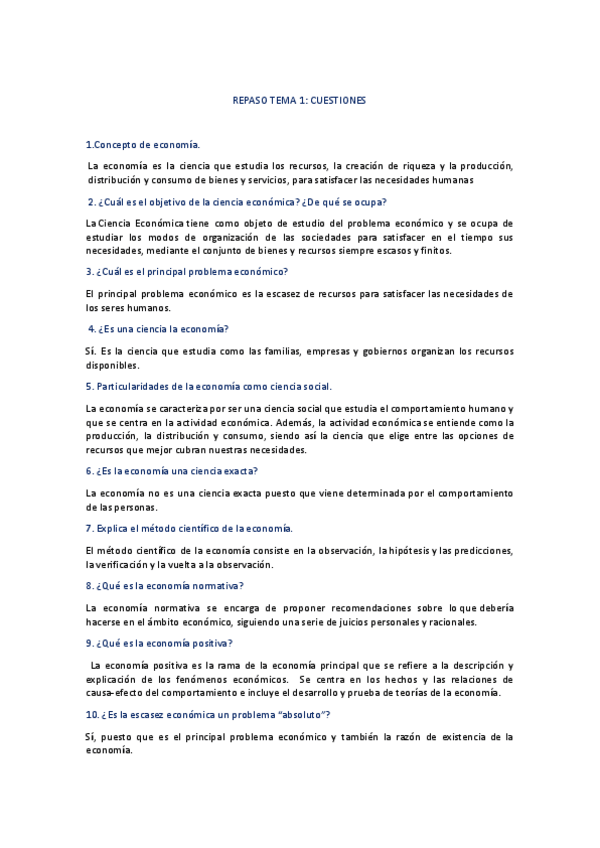 REPASO TEMA 1: CUESTIONES

1.Concepto de economía.

La economía es la ciencia que estudia los recursos, la creación de riqueza y la producción, distribución y consumo de bienes y servicios, para satisfacer las necesidades humanas

2. ¿Cuál es el objetivo de la ciencia económica? ¿De qué se ocupa?

La Ciencia Económica tiene como objeto de estudio del problema económico y se ocupa de estudiar los modos de organización de las sociedades para satisfacer en el tiempo sus necesidades, mediante el conjunto de bienes y recursos siempre escasos y finitos.

3. ¿Cuál es el principal problema económico?

El principal problema económico es la escasez de recursos para satisfacer las necesidades de los seres humanos.

4. ¿Es una ciencia la economía?

Sí. Es la ciencia que estudia como las familias, empresas y gobiernos organizan los recursos disponibles.

5. Particularidades de la economía como ciencia social.

La economía se caracteriza por ser una ciencia social que estudia el comportamiento humano y que se centra en la actividad económica. Además, la actividad económica se entiende como la producción, la distribución y consumo, siendo así la ciencia que elige entre las opciones de recursos que mejor cubran nuestras necesidades.

6. ¿Es la economía una ciencia exacta?

La economía no es una ciencia exacta puesto que viene determinada por el comportamiento de las personas.

7. Explica el método científico de la economía.

El método científico de la economía consiste en la observación, la hipótesis y las predicciones, la verificación y la vuelta a la observación.

8. ¿Qué es la economía normativa?

La economía normativa se encarga de proponer recomendaciones sobre lo que debería hacerse en el ámbito económico, siguiendo una serie de juicios personales y racionales.

9. ¿Qué es la economía positiva?

La economía positiva es la rama de la economía principal que se refiere a la descripción y explicación de los fenómenos económicos. Se centra en los hechos y las relaciones de causa-efecto del comportamiento e incluye el desarrollo y prueba de teorías de la economía.

10. ¿Es la escasez económica un problema "absoluto"?

Sí, puesto que es el principal problema económico y también la razón de existencia de la economía.